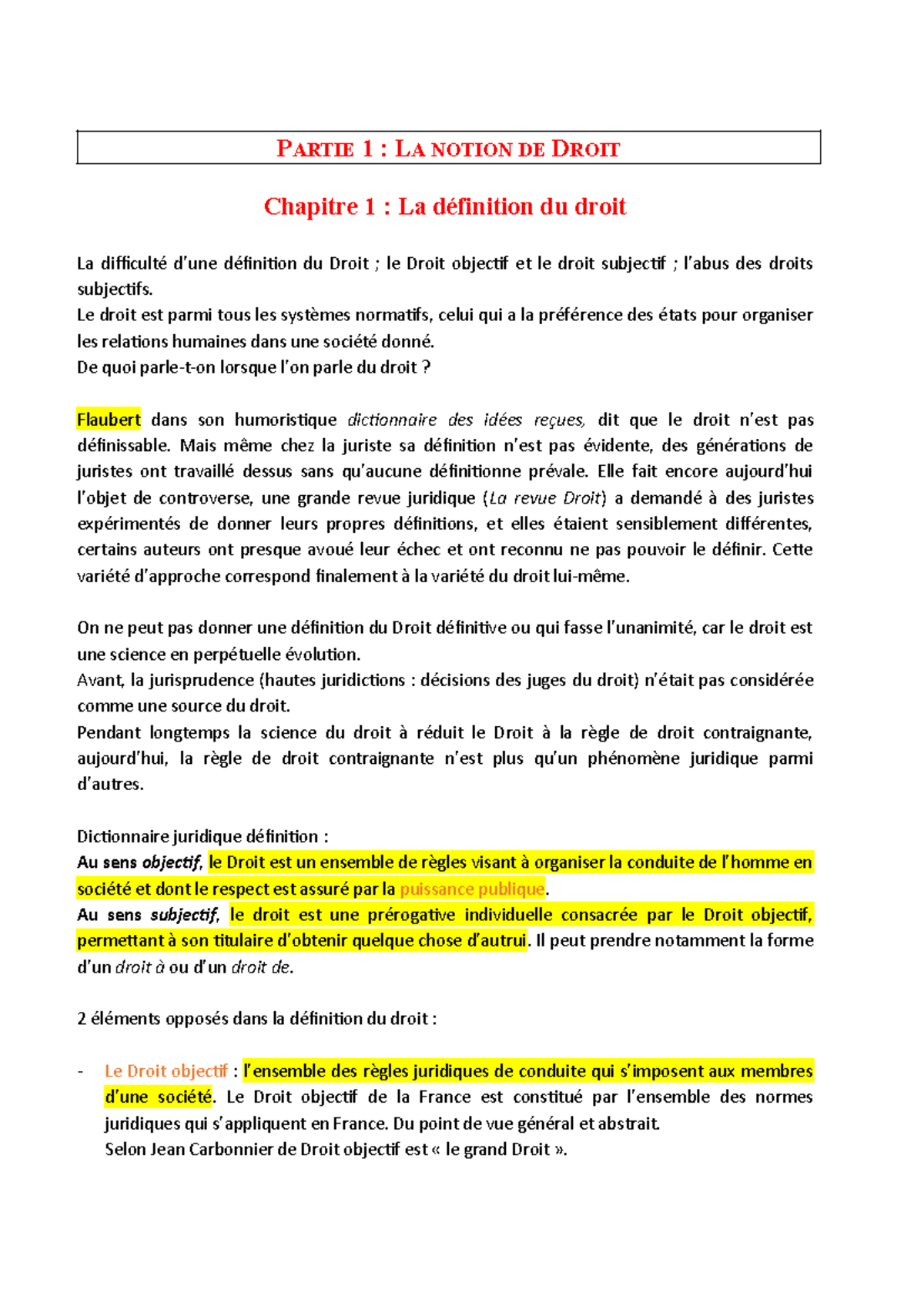 PARTIE 1 : LA NOTION DE DROIT

Chapitre 1 : La définition du droit

La difficulté d'une définition du Droit ; le Droit objectif et le droit subjectif ; l'abus des droits subjectifs.
Le droit est parmi tous les systèmes normatifs, celui qui a la préférence des états pour organiser les relations humaines dans une société donné.
De quoi parle-t-on lorsque l'on parle du droit ?

Flaubert dans son humoristique dictionnaire des idées reçues, dit que le droit n'est pas définissable. Mais même chez la juriste sa définition n'est pas évidente, des générations de juristes ont travaillé dessus sans qu'aucune définitionne prévale. Elle fait encore aujourd'hui l'objet de controverse, une grande revue juridique (La revue Droit) a demandé à des juristes expérimentés de donner leurs propres définitions, et elles étaient sensiblement différentes, certains auteurs ont presque avoué leur échec et ont reconnu ne pas pouvoir le définir. Cette variété d'approche correspond finalement à la variété du droit lui-même.

On ne peut pas donner une définition du Droit définitive ou qui fasse l'unanimité, car le droit est une science en perpétuelle évolution.
Avant, la jurisprudence (hautes juridictions : décisions des juges du droit) n'était pas considérée comme une source du droit.
Pendant longtemps la science du droit à réduit le Droit à la règle de droit contraignante, aujourd'hui, la règle de droit contraignante n'est plus qu'un phénomène juridique parmi d'autres.

Dictionnaire juridique définition :
Au sens objectif, le Droit est un ensemble de règles visant à organiser la conduite de l'homme en société et dont le respect est assuré par la puissance publique.
Au sens subjectif, le droit est une prérogative individuelle consacrée par le Droit objectif, permettant à son titulaire d'obtenir quelque chose d'autrui. Il peut prendre notamment la forme d'un droit à ou d'un droit de.

2 éléments opposés dans la définition du droit :

- Le Droit objectif : l'ensemble des règles juridiques de conduite qui s'imposent aux membres d'une société. Le Droit objectif de la France est constitué par l'ensemble des normes juridiques qui s'appliquent en France. Du point de vue général et abstrait.
Selon Jean Carbonnier de Droit objectif est « le grand Droit ».